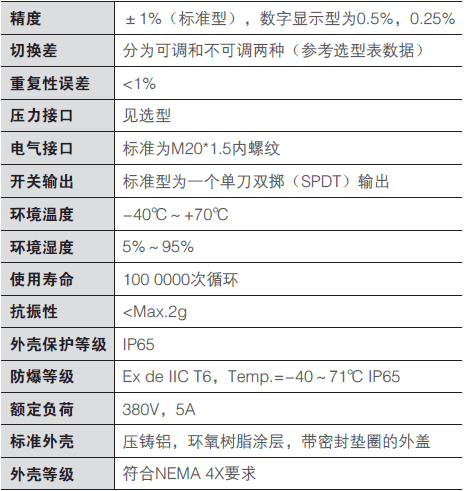 | 精度 | ±1%（标准型），数字显示型为0.5%，0.25% |
|---|---|
| 切换差 | 分为可调和不可调两种（参考选型表数据） |
| 重复性误差 | <1% |
| 压力接口 | 见选型 |
| 电气接口 | 标准为M20*1.5内螺纹 |
| 开关输出 | 标准型为一个单刀双掷（SPDT）输出 |
| 环境温度 | -40℃～+70℃ |
| 环境湿度 | 5%～95% |
| 使用寿命 | 100 0000次循环 |
| 抗振性 | <Max.2g |
| 外壳保护等级 | IP65 |
| 防爆等级 | Ex de IIC T6，Temp.=-40～71℃ IP65 |
| 额定负荷 | 380V，5A |
| 标准外壳 | 压铸铝，环氧树脂涂层，带密封垫圈的外盖 |
| 外壳等级 | 符合NEMA 4X要求 |